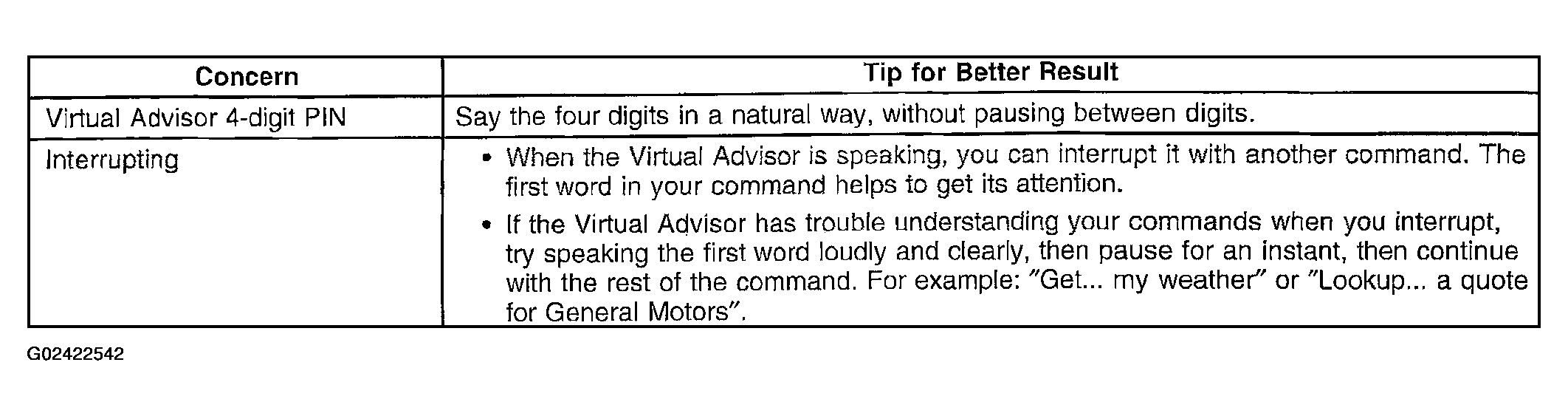 | Concern | Tip for Better Result |
|---|---|
| Virtual Advisor 4-digit PIN | Say the four digits in a natural way, without pausing between digits. |
| Interrupting | • When the Virtual Advisor is speaking, you can interrupt it with another command. The first word in your command helps to get its attention. • If the Virtual Advisor has trouble understanding your commands when you interrupt, try speaking the first word loudly and clearly, then pause for an instant, then continue with the rest of the command. For example: "Get... my weather" or "Lookup... a quote for General Motors". |

G02422542